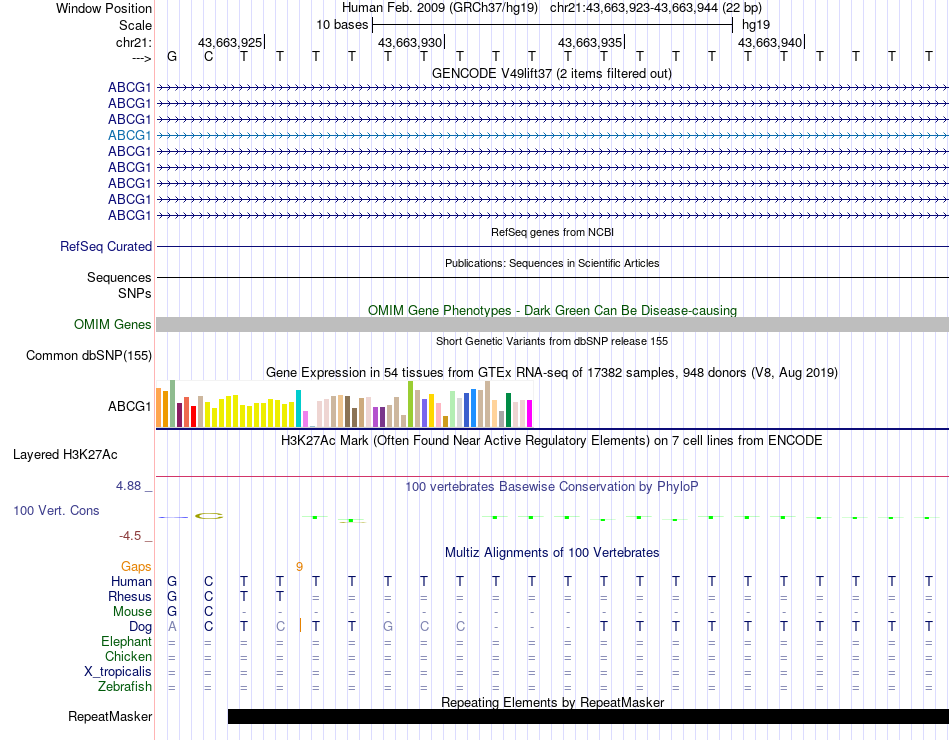 Window Position Human Feb. 2009 (GRCh37/hg19) chr21:43,663,923-43,663,944 (22 bp)
Scale 10 bases hg19
chr21: 43,663,925 43,663,930 43,663,935 43,663,940
---> G C T T T T T T T T T T T T T T T T T T T T
GENCODE V49lift37 (2 items filtered out)
ABCG1
ABCG1
ABCG1
ABCG1
ABCG1
ABCG1
ABCG1
ABCG1
ABCG1
RefSeq genes from NCBI
RefSeq Curated
Publications: Sequences in Scientific Articles
Sequences
SNPs
OMIM Gene Phenotypes - Dark Green Can Be Disease-causing
OMIM Genes
Short Genetic Variants from dbSNP release 155
Common dbSNP(155)
Gene Expression in 54 tissues from GTEx RNA-seq of 17382 samples, 948 donors (V8, Aug 2019)
ABCG1
H3K27Ac Mark (Often Found Near Active Regulatory Elements) on 7 cell lines from ENCODE
Layered H3K27Ac
4.88 _ 100 vertebrates Basewise Conservation by PhyloP
100 Vert. Cons
-4.5 _
Multiz Alignments of 100 Vertebrates
Gaps 9
Human G C T T T T T T T T T T T T T T T T T T T T
Rhesus G C T T = = = = = = = = = = = = = = = = = =
Mouse G C - - - - - - - - - - - - - - - - - - - -
Dog A C T C T T G C C - - - T T T T T T T T T T
Elephant = = = = = = = = = = = = = = = = = = = = = =
Chicken = = = = = = = = = = = = = = = = = = = = = =
X_tropicalis = = = = = = = = = = = = = = = = = = = = = =
Zebrafish = = = = = = = = = = = = = = = = = = = = = =
Repeating Elements by RepeatMasker
RepeatMasker